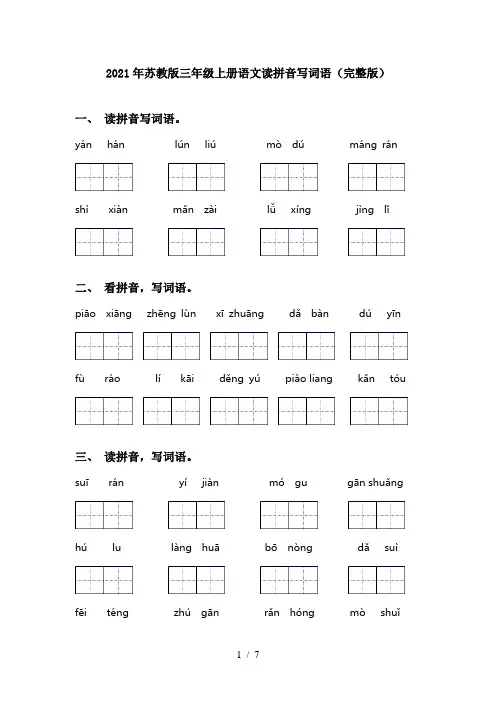 2021年苏教版三年级上册语文读拼音写词语（完整版）

一、 读拼音写词语。

yán hán　　lún liú　　mò dú　　máng rán

shì xiàn　　mǎn zài　　lǚ xíng　　jìng lǐ

二、 看拼音，写词语。

piāo xiāng　　zhēng lùn　　xī zhuāng　　dǎ bàn　　dú yīn

fù ráo　　lí kāi　　děng yú　　piào liang　　kǎn tóu

三、 读拼音，写词语。

suī rán　　yí jiàn　　mó gu　　gān shuǎng

hú lu　　làng huā　　bō nòng　　dǎ suì

fēi téng　　zhú gān　　rǎn hóng　　mò shuǐ

1 / 7